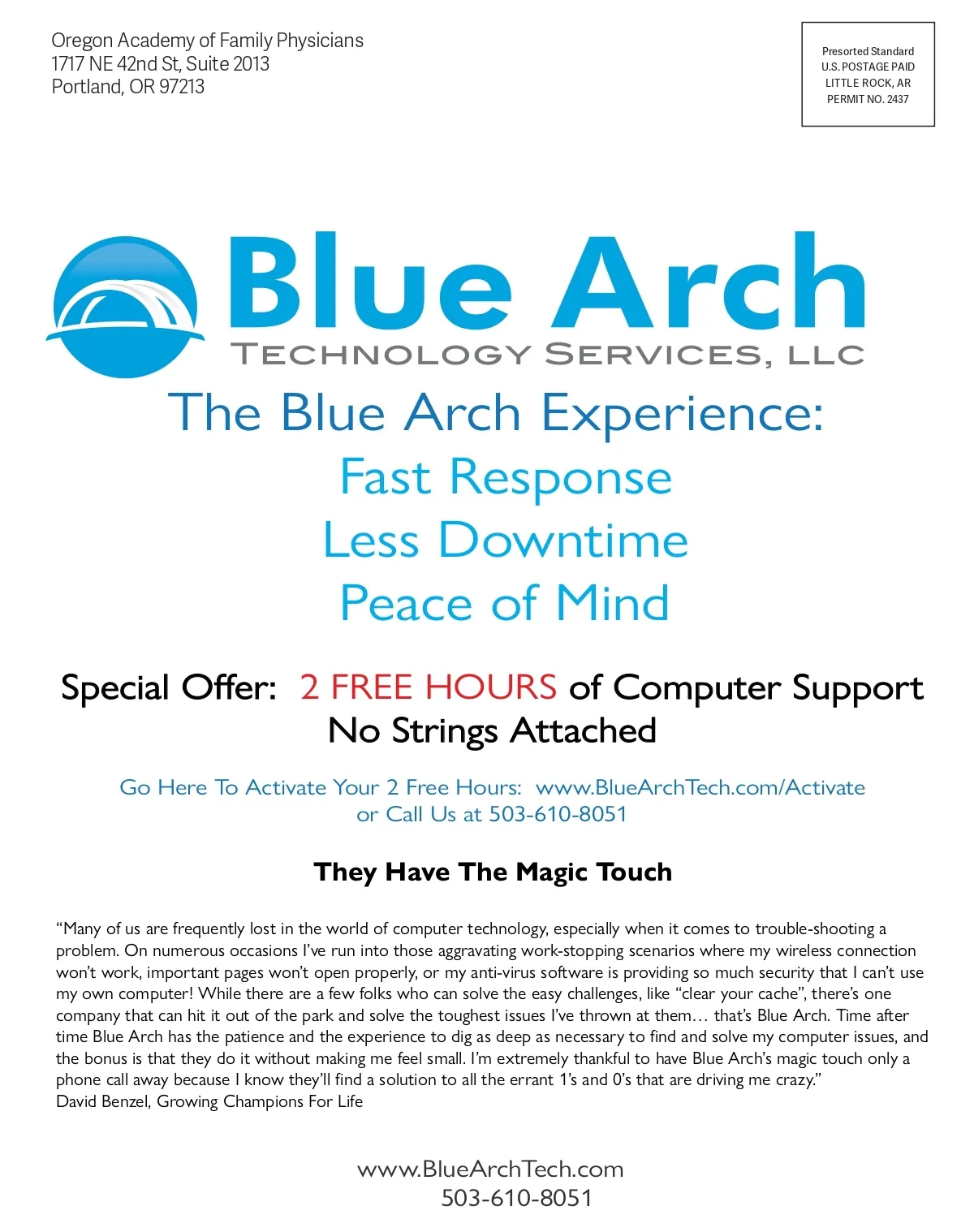 Oregon Academy of Family Physicians
1717 NE 42nd St, Suite 2013
Portland, OR 97213

Presorted Standard
U.S. POSTAGE PAID
LITTLE ROCK, AR
PERMIT NO. 2437

Blue Arch
TECHNOLOGY SERVICES, LLC

The Blue Arch Experience:
Fast Response
Less Downtime
Peace of Mind

Special Offer: 2 FREE HOURS of Computer Support
No Strings Attached

Go Here To Activate Your 2 Free Hours: www.BlueArchTech.com/Activate
or Call Us at 503-610-8051

They Have The Magic Touch

“Many of us are frequently lost in the world of computer technology, especially when it comes to trouble-shooting a problem. On numerous occasions I’ve run into those aggravating work-stopping scenarios where my wireless connection won’t work, important pages won’t open properly, or my anti-virus software is providing so much security that I can’t use my own computer! While there are a few folks who can solve the easy challenges, like “clear your cache”, there’s one company that can hit it out of the park and solve the toughest issues I’ve thrown at them… that’s Blue Arch. Time after time Blue Arch has the patience and the experience to dig as deep as necessary to find and solve my computer issues, and the bonus is that they do it without making me feel small. I’m extremely thankful to have Blue Arch’s magic touch only a phone call away because I know they’ll find a solution to all the errant 1’s and 0’s that are driving me crazy.”
David Benzel, Growing Champions For Life

www.BlueArchTech.com
503-610-8051